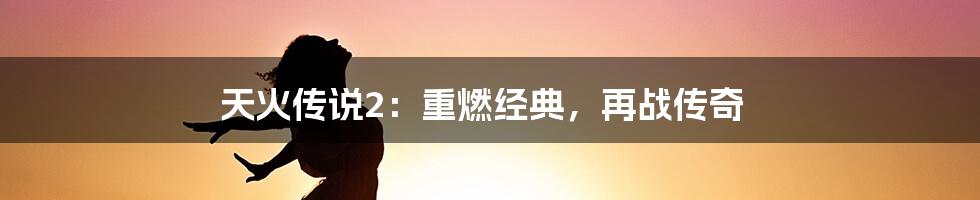 天火传说2：重燃经典，再战传奇